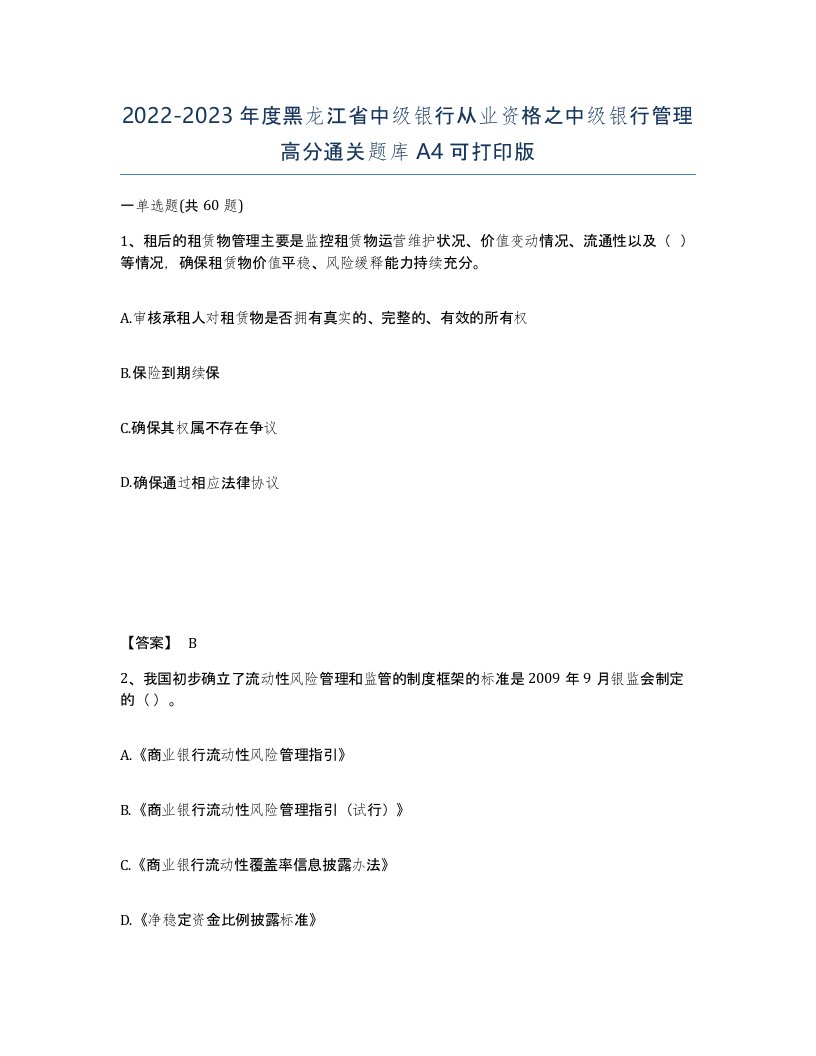 2022-2023年度黑龙江省中级银行从业资格之中级银行管理高分通关题库A4可打印版

一单选题(共60题)

1、租后的租赁物管理主要是监控租赁物运营维护状况、价值变动情况、流通性以及（ ）等情况，确保租赁物价值平稳、风险缓释能力持续充分。

A.审核承租人对租赁物是否拥有真实的、完整的、有效的所有权

B.保险到期续保

C.确保其权属不存在争议

D.确保通过相应法律协议

【答案】 B

2、我国初步确立了流动性风险管理和监管的制度框架的标准是2009年9月银监会制定的（）。

A.《商业银行流动性风险管理指引》

B.《商业银行流动性风险管理指引（试行）》

C.《商业银行流动性覆盖率信息披露办法》

D.《净稳定资金比例披露标准》